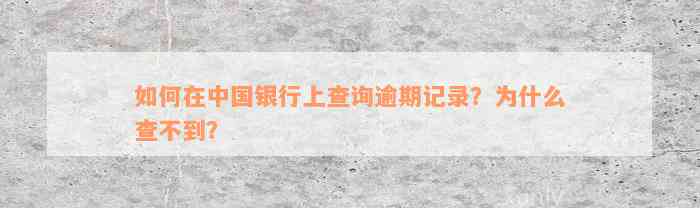 如何在中国银行上查询逾期记录？为什么查不到？